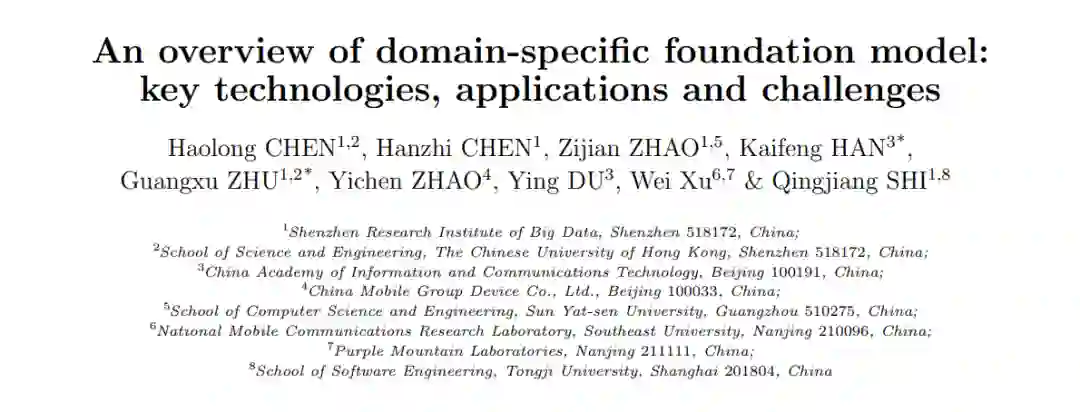 An overview of domain-specific foundation model: key technologies, applications and challenges

Haolong CHEN$^{1,2}$, Hanzhi CHEN$^{1}$, Zijian ZHAO$^{1,5}$, Kaifeng HAN$^{3*}$, Guangxu ZHU$^{1,2*}$, Yichen ZHAO$^{4}$, Ying DU$^{3}$, Wei Xu$^{6,7}$ & Qingjiang SHI$^{1,8}$

$^{1}$Shenzhen Research Institute of Big Data, Shenzhen 518172, China;
$^{2}$School of Science and Engineering, The Chinese University of Hong Kong, Shenzhen 518172, China;
$^{3}$China Academy of Information and Communications Technology, Beijing 100191, China;
$^{4}$China Mobile Group Device Co., Ltd., Beijing 100033, China;
$^{5}$School of Computer Science and Engineering, Sun Yat-sen University, Guangzhou 510275, China;
$^{6}$National Mobile Communications Research Laboratory, Southeast University, Nanjing 210096, China;
$^{7}$Purple Mountain Laboratories, Nanjing 211111, China;
$^{8}$School of Software Engineering, Tongji University, Shanghai 201804, China